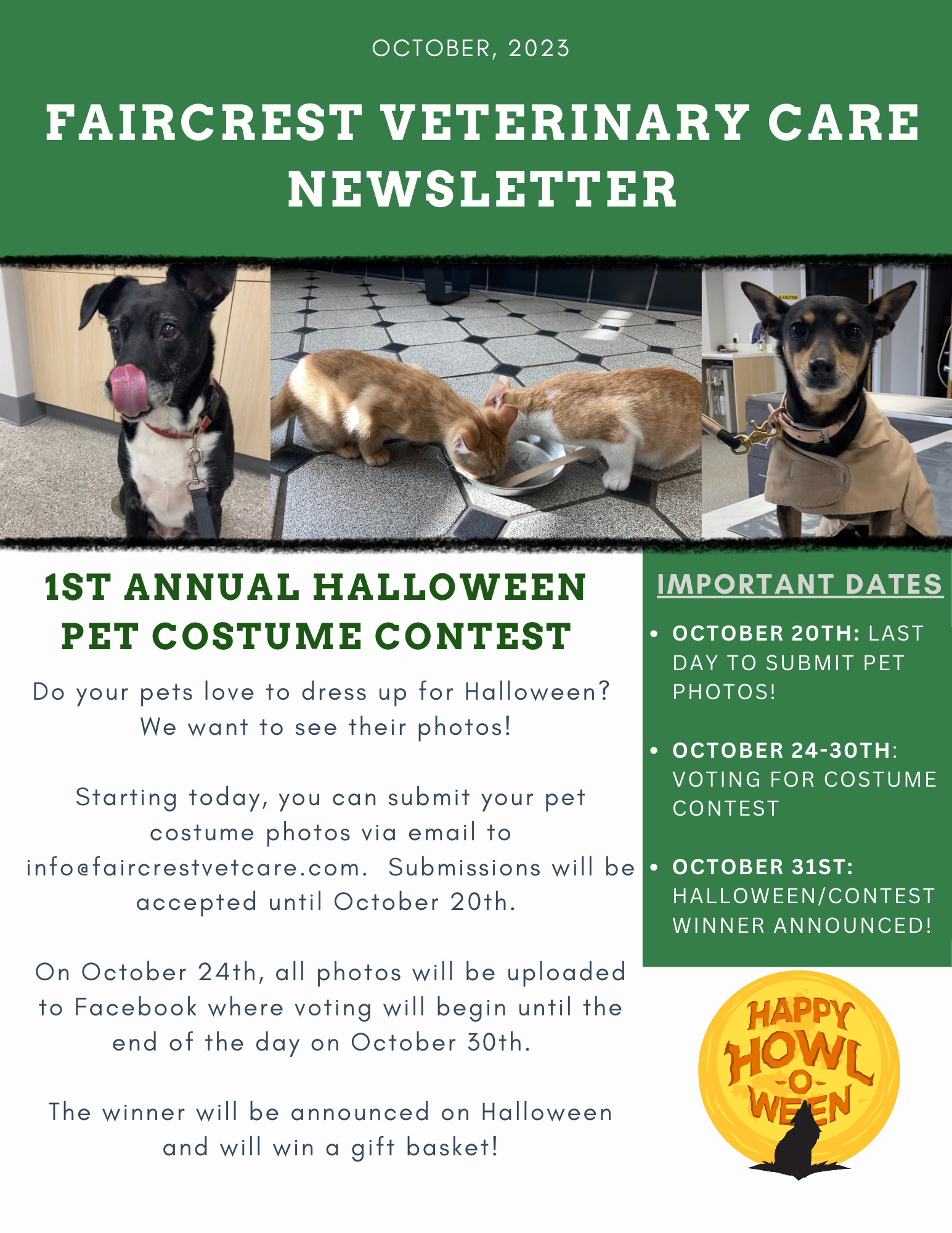 OCTOBER, 2023

FAIRCREST VETERINARY CARE NEWSLETTER

1ST ANNUAL HALLOWEEN PET COSTUME CONTEST

Do your pets love to dress up for Halloween? We want to see their photos!

Starting today, you can submit your pet costume photos via email to info@faircrestvetcare.com. Submissions will be accepted until October 20th.

On October 24th, all photos will be uploaded to Facebook where voting will begin until the end of the day on October 30th.

The winner will be announced on Halloween and will win a gift basket!

IMPORTANT DATES

• OCTOBER 20TH: LAST DAY TO SUBMIT PET PHOTOS!
• OCTOBER 24-30TH: VOTING FOR COSTUME CONTEST
• OCTOBER 31ST: HALLOWEEN/CONTEST WINNER ANNOUNCED!

HAPPY HOWL -O- WEEN